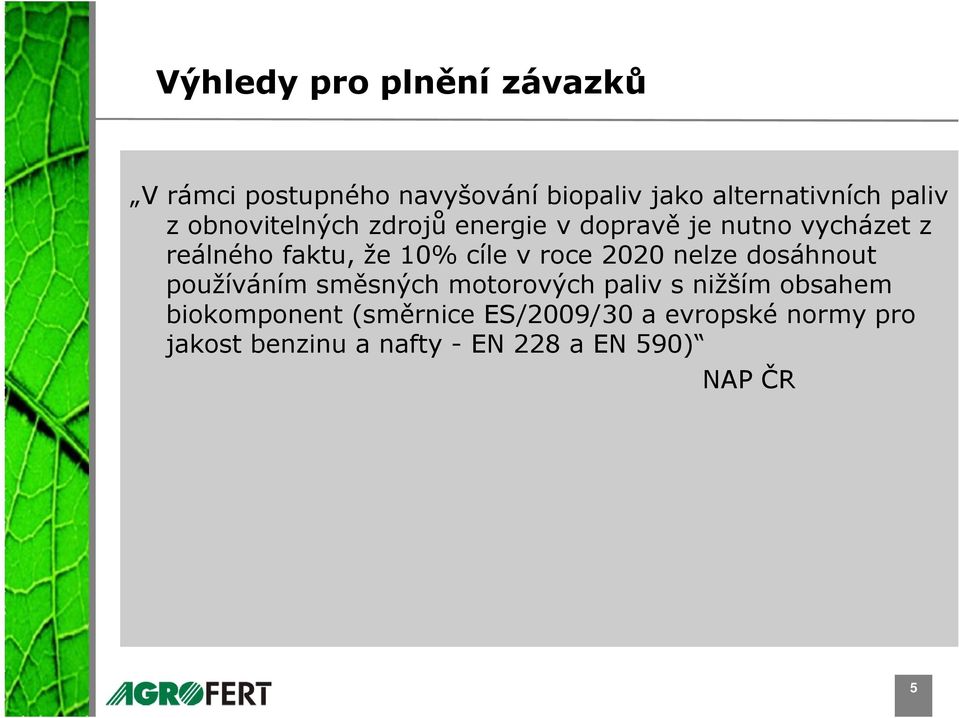 Výhledy pro plnění závazků

„V rámci postupného navyšování biopaliv jako alternativních paliv z obnovitelných zdrojů energie v dopravě je nutno vycházet z reálného faktu, že 10% cíle v roce 2020 nelze dosáhnout používáním směsných motorových paliv s nižším obsahem biokomponent (směrnice ES/2009/30 a evropské normy pro jakost benzinu a nafty - EN 228 a EN 590)“

NAP ČR

AGROFERT

5